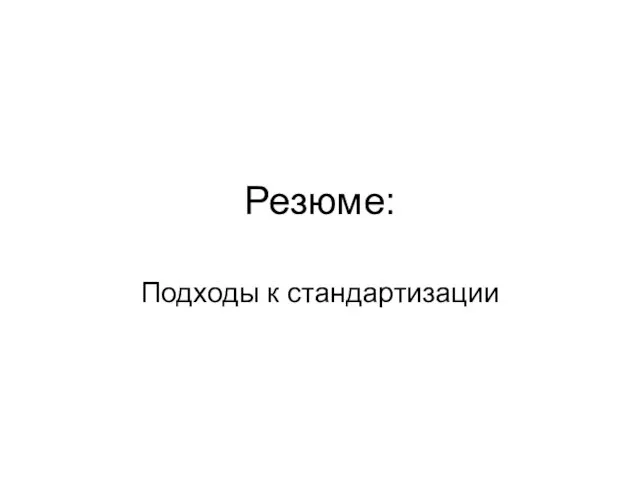 Резюме:

Подходы к стандартизации